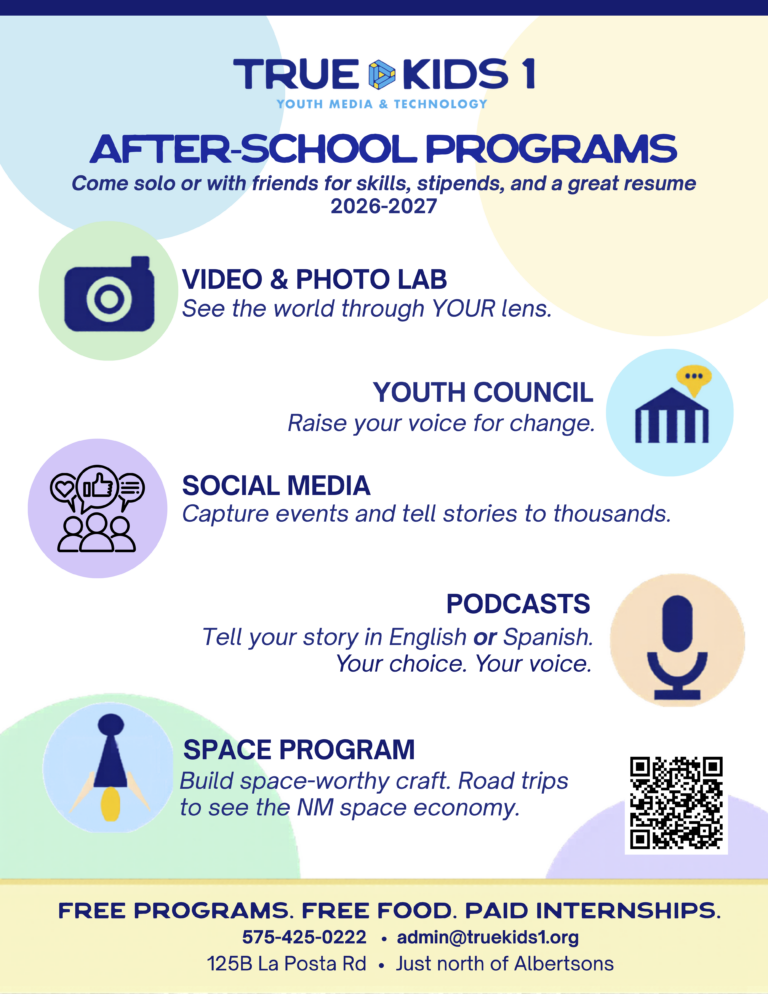 TRUE KIDS 1
YOUTH MEDIA & TECHNOLOGY

AFTER-SCHOOL PROGRAMS
Come solo or with friends for skills, stipends, and a great resume
2026-2027

VIDEO & PHOTO LAB
See the world through YOUR lens.

YOUTH COUNCIL
Raise your voice for change.

SOCIAL MEDIA
Capture events and tell stories to thousands.

PODCASTS
Tell your story in English or Spanish.
Your choice. Your voice.

SPACE PROGRAM
Build space-worthy craft. Road trips to see the NM space economy.

FREE PROGRAMS. FREE FOOD. PAID INTERNSHIPS.
575-425-0222 • admin@truekids1.org
125B La Posta Rd • Just north of Albertsons